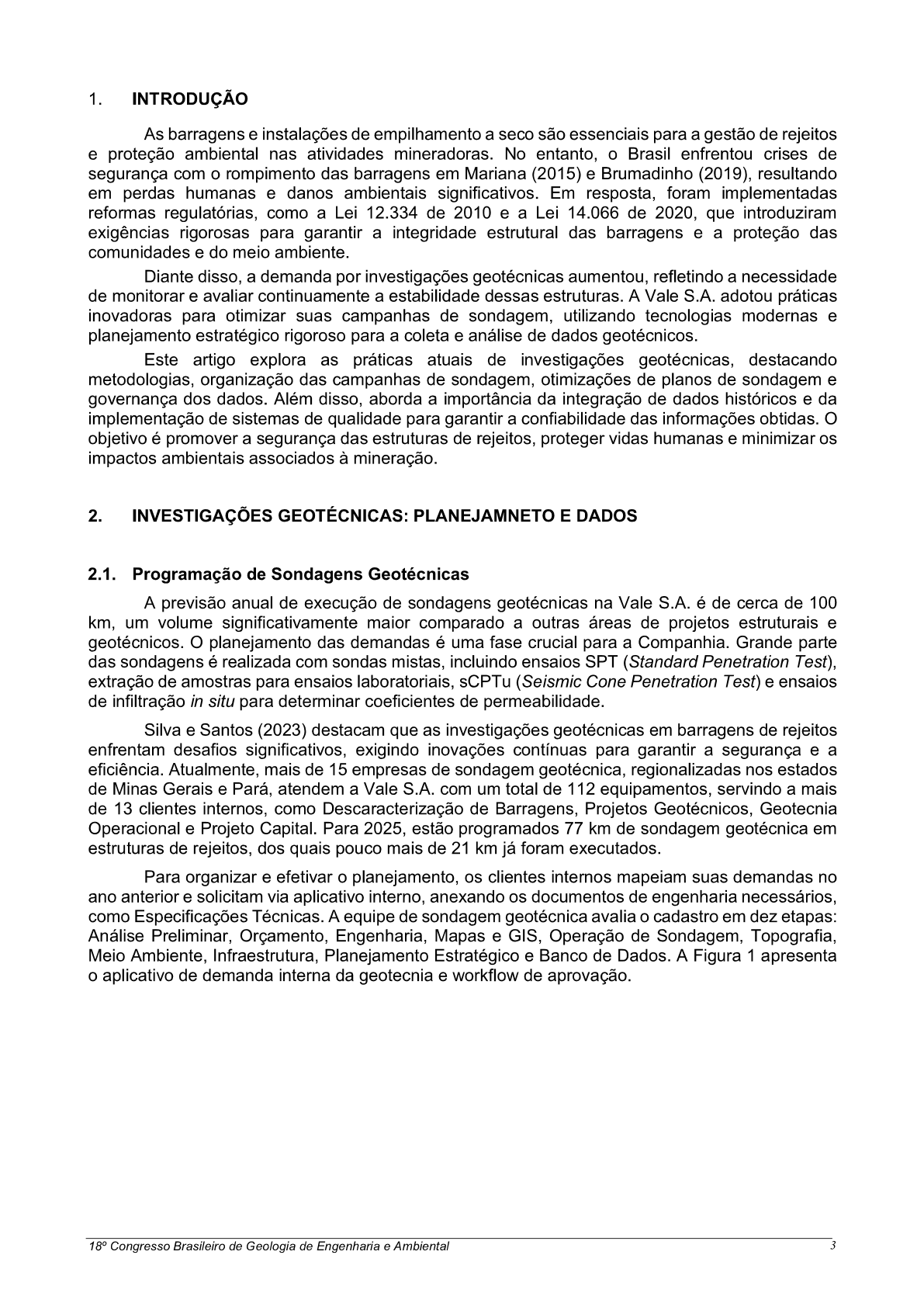 1. INTRODUÇÃO

As barragens e instalações de empilhamento a seco são essenciais para a gestão de rejeitos e proteção ambiental nas atividades mineradoras. No entanto, o Brasil enfrentou crises de segurança com o rompimento das barragens em Mariana (2015) e Brumadinho (2019), resultando em perdas humanas e danos ambientais significativos. Em resposta, foram implementadas reformas regulatórias, como a Lei 12.334 de 2010 e a Lei 14.066 de 2020, que introduziram exigências rigorosas para garantir a integridade estrutural das barragens e a proteção das comunidades e do meio ambiente.

Diante disso, a demanda por investigações geotécnicas aumentou, refletindo a necessidade de monitorar e avaliar continuamente a estabilidade dessas estruturas. A Vale S.A. adotou práticas inovadoras para otimizar suas campanhas de sondagem, utilizando tecnologias modernas e planejamento estratégico rigoroso para a coleta e análise de dados geotécnicos.

Este artigo explora as práticas atuais de investigações geotécnicas, destacando metodologias, organização das campanhas de sondagem, otimizações de planos de sondagem e governança dos dados. Além disso, aborda a importância da integração de dados históricos e da implementação de sistemas de qualidade para garantir a confiabilidade das informações obtidas. O objetivo é promover a segurança das estruturas de rejeitos, proteger vidas humanas e minimizar os impactos ambientais associados à mineração.

2. INVESTIGAÇÕES GEOTÉCNICAS: PLANEJAMNETO E DADOS

2.1. Programação de Sondagens Geotécnicas

A previsão anual de execução de sondagens geotécnicas na Vale S.A. é de cerca de 100 km, um volume significativamente maior comparado a outras áreas de projetos estruturais e geotécnicos. O planejamento das demandas é uma fase crucial para a Companhia. Grande parte das sondagens é realizada com sondas mistas, incluindo ensaios SPT (Standard Penetration Test), extração de amostras para ensaios laboratoriais, sCPTu (Seismic Cone Penetration Test) e ensaios de infiltração in situ para determinar coeficientes de permeabilidade.

Silva e Santos (2023) destacam que as investigações geotécnicas em barragens de rejeitos enfrentam desafios significativos, exigindo inovações contínuas para garantir a segurança e a eficiência. Atualmente, mais de 15 empresas de sondagem geotécnica, regionalizadas nos estados de Minas Gerais e Pará, atendem a Vale S.A. com um total de 112 equipamentos, servindo a mais de 13 clientes internos, como Descaracterização de Barragens, Projetos Geotécnicos, Geotecnia Operacional e Projeto Capital. Para 2025, estão programados 77 km de sondagem geotécnica em estruturas de rejeitos, dos quais pouco mais de 21 km já foram executados.

Para organizar e efetivar o planejamento, os clientes internos mapeiam suas demandas no ano anterior e solicitam via aplicativo interno, anexando os documentos de engenharia necessários, como Especificações Técnicas. A equipe de sondagem geotécnica avalia o cadastro em dez etapas: Análise Preliminar, Orçamento, Engenharia, Mapas e GIS, Operação de Sondagem, Topografia, Meio Ambiente, Infraestrutura, Planejamento Estratégico e Banco de Dados. A Figura 1 apresenta o aplicativo de demanda interna da geotecnia e workflow de aprovação.

18º Congresso Brasileiro de Geologia de Engenharia e Ambiental 3